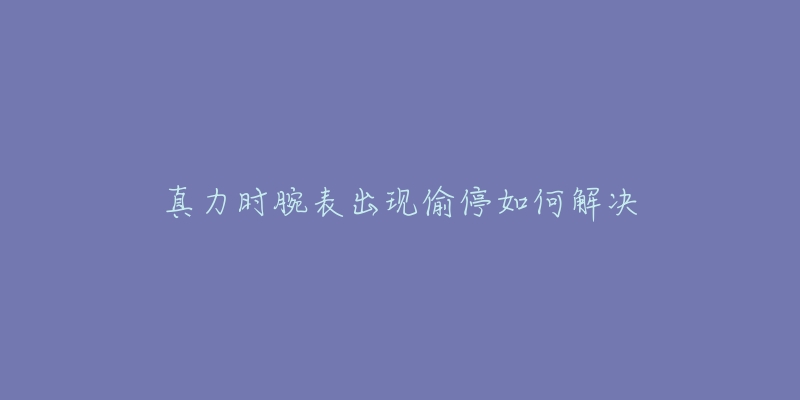 真力时腕表出现偷停如何解决